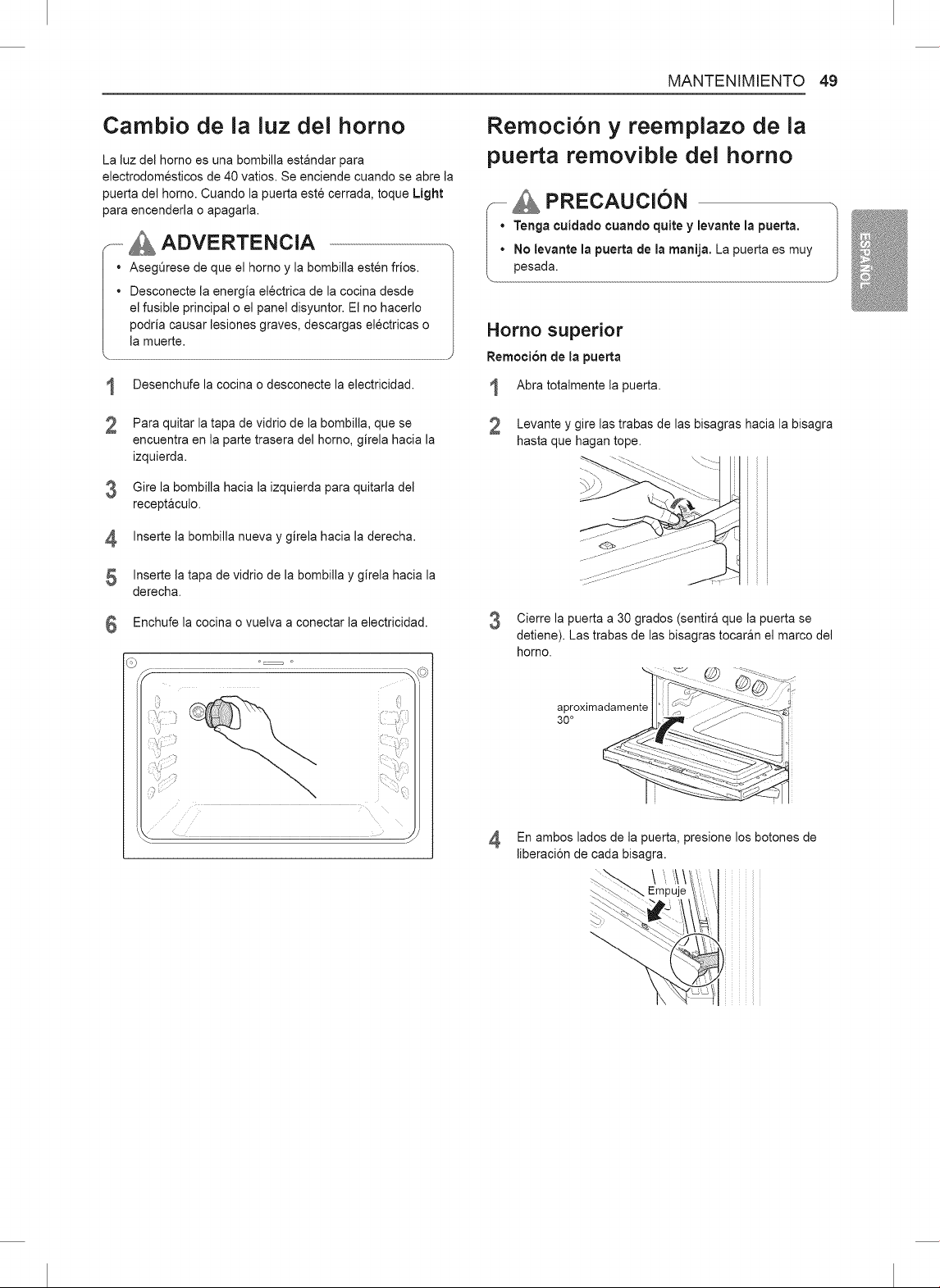 MANTENIMIENTO 49

Cambio de la luz del horno

La luz del horno es una bombilla estándar para electrodomésticos de 40 vatios. Se enciende cuando se abre la puerta del horno. Cuando la puerta esté cerrada, toque Light para encenderla o apagarla.

ADVERTENCIA

• Asegúrese de que el horno y la bombilla estén fríos.
• Desconecte la energía eléctrica de la cocina desde el fusible principal o el panel disyuntor. El no hacerlo podría causar lesiones graves, descargas eléctricas o la muerte.

1 Desenchufe la cocina o desconecte la electricidad.

2 Para quitar la tapa de vidrio de la bombilla, que se encuentra en la parte trasera del horno, gírela hacia la izquierda.

3 Gire la bombilla hacia la izquierda para quitarla del receptáculo.

4 Inserte la bombilla nueva y gírela hacia la derecha.

5 Inserte la tapa de vidrio de la bombilla y gírela hacia la derecha.

6 Enchufe la cocina o vuelva a conectar la electricidad.

Remoción y reemplazo de la puerta removible del horno

PRECAUCIÓN

• Tenga cuidado cuando quite y levante la puerta.
• No levante la puerta de la manija. La puerta es muy pesada.

Horno superior

Remoción de la puerta

1 Abra totalmente la puerta.

2 Levante y gire las trabas de las bisagras hacia la bisagra hasta que hagan tope.

3 Cierre la puerta a 30 grados (sentirá que la puerta se detiene). Las trabas de las bisagras tocarán el marco del horno.

aproximadamente 30°

4 En ambos lados de la puerta, presione los botones de liberación de cada bisagra.

Empuje

ESPAÑOL